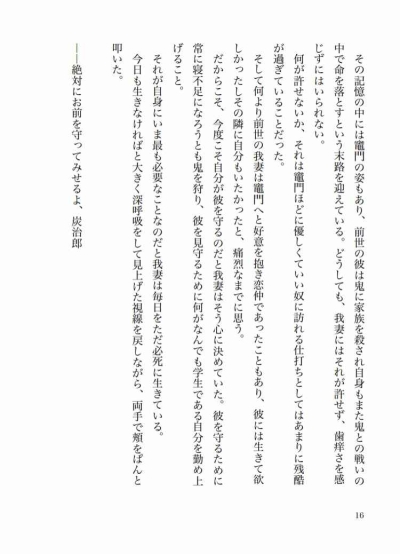 その記憶の中には竈門の姿もあり、前世の彼は鬼に家族を殺され自身もまた鬼との戦いの中で命を落とすという末路を迎えている。どうしても、我妻にはそれが許せず、歯痒さを感じずにはいられない。

何が許せないか、それは竈門ほどに優しくていい奴に訪れる仕打ちとしてはあまりに残酷が過ぎていることだった。

そして何より前世の我妻は竈門へと好意を抱き恋仲であったこともあり、彼には生きて欲しかったしその隣に自分もいたかったと、痛烈なまでに思う。

だからこそ、今度こそ自分が彼を守るのだと我妻はそう心に決めていた。彼を守るために常に寝不足になろうとも鬼を狩り、彼を見守るために何がなんでも学生である自分を勤め上げること。

それが自身にいま最も必要なことなのだと我妻は毎日をただ必死に生きている。

今日も生きなければと大きく深呼吸をして見上げた視線を戻しながら、両手で頬をぱんと叩いた。

——絶対にお前を守ってみせるよ、炭治郎

16